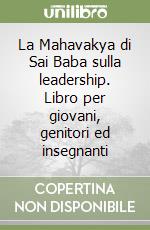 unilibro

La Mahavakya di Sai Baba sulla leadership. Libro per giovani, genitori ed insegnanti

COPERTINA NON DISPONIBILE